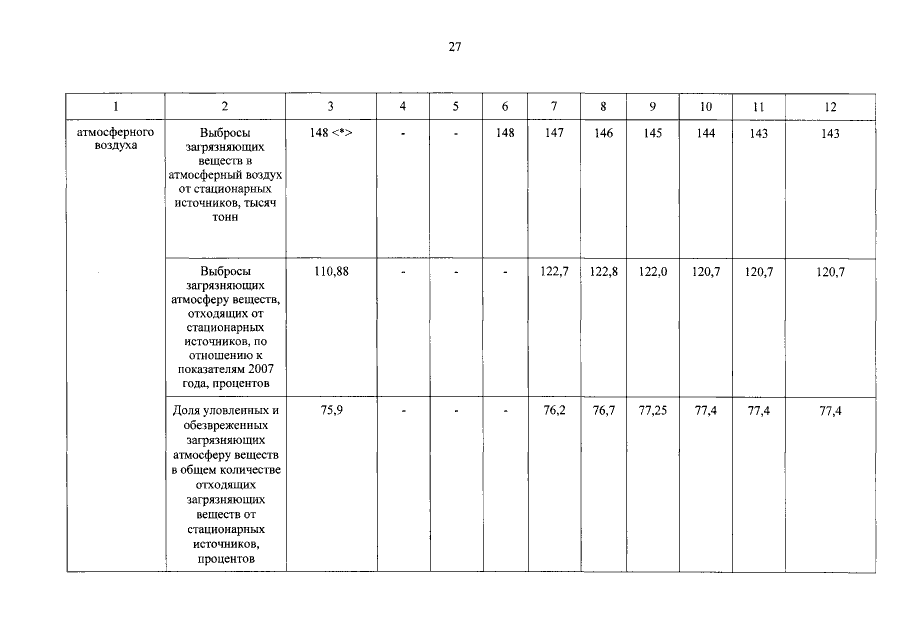 27

| 1 | 2 | 3 | 4 | 5 | 6 | 7 | 8 | 9 | 10 | 11 | 12 |
|---|---|---|---|---|---|---|---|---|---|---|---|
| атмосферного воздуха | Выбросы загрязняющих веществ в атмосферный воздух от стационарных источников, тысяч тонн | 148 <*> | - | - | 148 | 147 | 146 | 145 | 144 | 143 | 143 |
| | Выбросы загрязняющих атмосферу веществ, отходящих от стационарных источников, по отношению к показателям 2007 года, процентов | 110,88 | - | - | - | 122,7 | 122,8 | 122,0 | 120,7 | 120,7 | 120,7 |
| | Доля уловленных и обезвреженных загрязняющих атмосферу веществ в общем количестве отходящих загрязняющих веществ от стационарных источников, процентов | 75,9 | - | - | - | 76,2 | 76,7 | 77,25 | 77,4 | 77,4 | 77,4 |